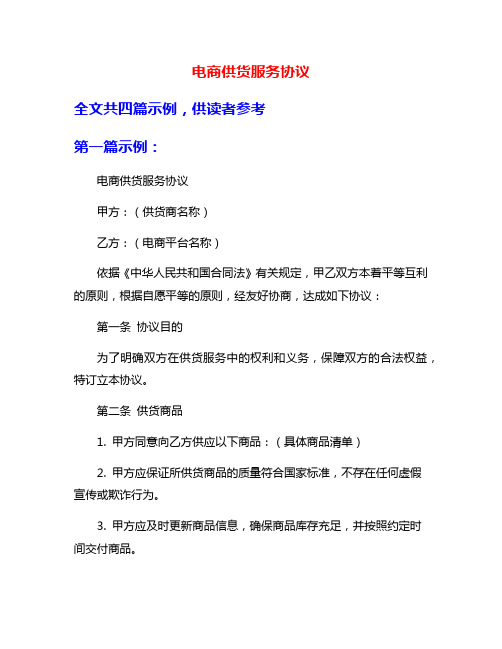 电商供货服务协议

全文共四篇示例，供读者参考

第一篇示例：

电商供货服务协议

甲方：（供货商名称）

乙方：（电商平台名称）

依据《中华人民共和国合同法》有关规定，甲乙双方本着平等互利的原则，根据自愿平等的原则，经友好协商，达成如下协议：

第一条 协议目的

为了明确双方在供货服务中的权利和义务，保障双方的合法权益，特订立本协议。

第二条 供货商品

1. 甲方同意向乙方供应以下商品：（具体商品清单）

2. 甲方应保证所供货商品的质量符合国家标准，不存在任何虚假宣传或欺诈行为。

3. 甲方应及时更新商品信息，确保商品库存充足，并按照约定时间交付商品。